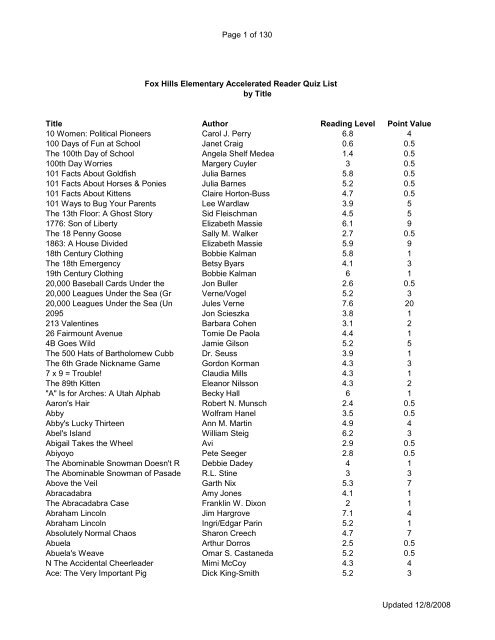 Page 1 of 130

Fox Hills Elementary Accelerated Reader Quiz List
by Title

| Title | Author | Reading Level | Point Value |
|---|---|---|---|
| 10 Women: Political Pioneers | Carol J. Perry | 6.8 | 4 |
| 100 Days of Fun at School | Janet Craig | 0.6 | 0.5 |
| The 100th Day of School | Angela Shelf Medea | 1.4 | 0.5 |
| 100th Day Worries | Margery Cuyler | 3 | 0.5 |
| 101 Facts About Goldfish | Julia Barnes | 5.8 | 0.5 |
| 101 Facts About Horses & Ponies | Julia Barnes | 5.2 | 0.5 |
| 101 Facts About Kittens | Claire Horton-Buss | 4.7 | 0.5 |
| 101 Ways to Bug Your Parents | Lee Wardlaw | 3.9 | 5 |
| The 13th Floor: A Ghost Story | Sid Fleischman | 4.5 | 5 |
| 1776: Son of Liberty | Elizabeth Massie | 6.1 | 9 |
| The 18 Penny Goose | Sally M. Walker | 2.7 | 0.5 |
| 1863: A House Divided | Elizabeth Massie | 5.9 | 9 |
| 18th Century Clothing | Bobbie Kalman | 5.8 | 1 |
| The 18th Emergency | Betsy Byars | 4.1 | 3 |
| 19th Century Clothing | Bobbie Kalman | 6 | 1 |
| 20,000 Baseball Cards Under the | Jon Buller | 2.6 | 0.5 |
| 20,000 Leagues Under the Sea (Gr | Verne/Vogel | 5.2 | 3 |
| 20,000 Leagues Under the Sea (Un | Jules Verne | 7.6 | 20 |
| 2095 | Jon Scieszka | 3.8 | 1 |
| 213 Valentines | Barbara Cohen | 3.1 | 2 |
| 26 Fairmount Avenue | Tomie De Paola | 4.4 | 1 |
| 4B Goes Wild | Jamie Gilson | 5.2 | 5 |
| The 500 Hats of Bartholomew Cubb | Dr. Seuss | 3.9 | 1 |
| The 6th Grade Nickname Game | Gordon Korman | 4.3 | 3 |
| 7 x 9 = Trouble! | Claudia Mills | 4.3 | 1 |
| The 89th Kitten | Eleanor Nilsson | 4.3 | 2 |
| "A" Is for Arches: A Utah Alphab | Becky Hall | 6 | 1 |
| Aaron's Hair | Robert N. Munsch | 2.4 | 0.5 |
| Abby | Wolfram Hanel | 3.5 | 0.5 |
| Abby's Lucky Thirteen | Ann M. Martin | 4.9 | 4 |
| Abel's Island | William Steig | 6.2 | 3 |
| Abigail Takes the Wheel | Avi | 2.9 | 0.5 |
| Abiyoyo | Pete Seeger | 2.8 | 0.5 |
| The Abominable Snowman Doesn't R | Debbie Dadey | 4 | 1 |
| The Abominable Snowman of Pasade | R.L. Stine | 3 | 3 |
| Above the Veil | Garth Nix | 5.3 | 7 |
| Abracadabra | Amy Jones | 4.1 | 1 |
| The Abracadabra Case | Franklin W. Dixon | 2 | 1 |
| Abraham Lincoln | Jim Hargrove | 7.1 | 4 |
| Abraham Lincoln | Ingri/Edgar Parin | 5.2 | 1 |
| Absolutely Normal Chaos | Sharon Creech | 4.7 | 7 |
| Abuela | Arthur Dorros | 2.5 | 0.5 |
| Abuela's Weave | Omar S. Castaneda | 5.2 | 0.5 |
| N The Accidental Cheerleader | Mimi McCoy | 4.3 | 4 |
| Ace: The Very Important Pig | Dick King-Smith | 5.2 | 3 |

Updated 12/8/2008